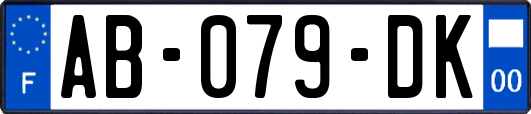 F
AB-079-DK
00